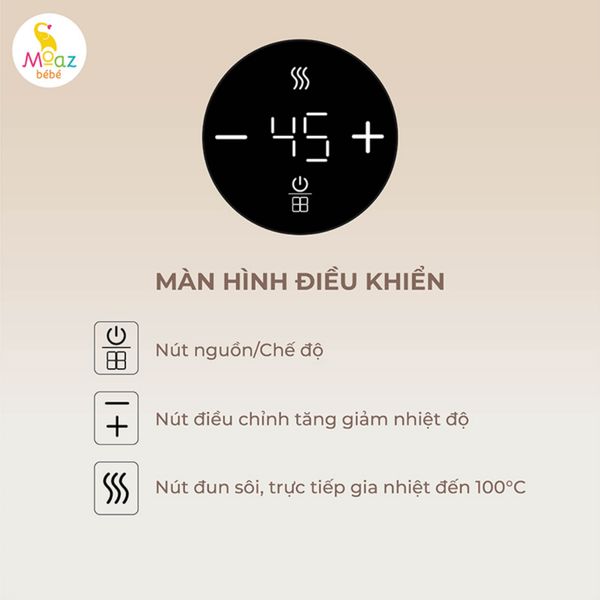 Moaz bébé

− 45 +

MÀN HÌNH ĐIỀU KHIỂN

Nút nguồn/Chế độ

Nút điều chỉnh tăng giảm nhiệt độ

Nút đun sôi, trực tiếp gia nhiệt đến 100°C